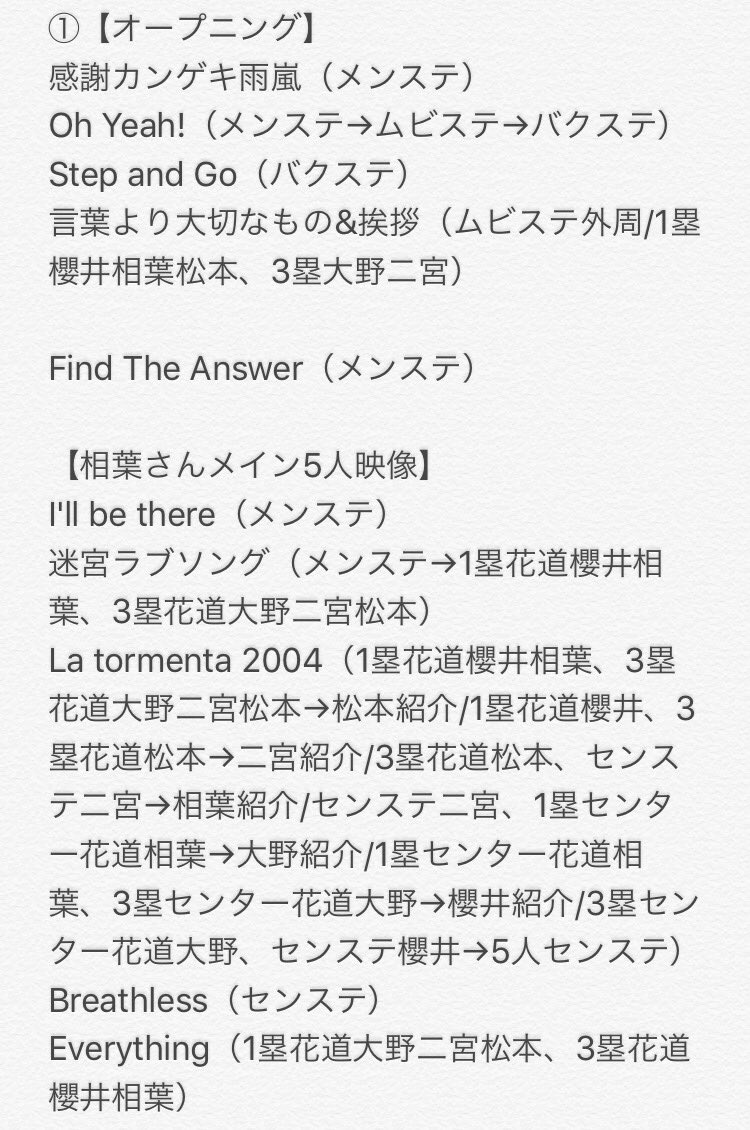 ①【オープニング】
感謝カンゲキ雨嵐（メンステ）
Oh Yeah!（メンステ→ムビステ→バクステ）
Step and Go（バクステ）
言葉より大切なもの&挨拶（ムビステ外周/1塁櫻井相葉松本、3塁大野二宮）

Find The Answer（メンステ）

【相葉さんメイン5人映像】
I'll be there（メンステ）
迷宮ラブソング（メンステ→1塁花道櫻井相葉、3塁花道大野二宮松本）
La tormenta 2004（1塁花道櫻井相葉、3塁花道大野二宮松本→松本紹介/1塁花道櫻井、3塁花道松本→二宮紹介/3塁花道松本、センステ二宮→相葉紹介/センステ二宮、1塁センター花道相葉→大野紹介/1塁センター花道相葉、3塁センター花道大野→櫻井紹介/3塁センター花道大野、センステ櫻井→5人センステ）
Breathless（センステ）
Everything（1塁花道大野二宮松本、3塁花道櫻井相葉）